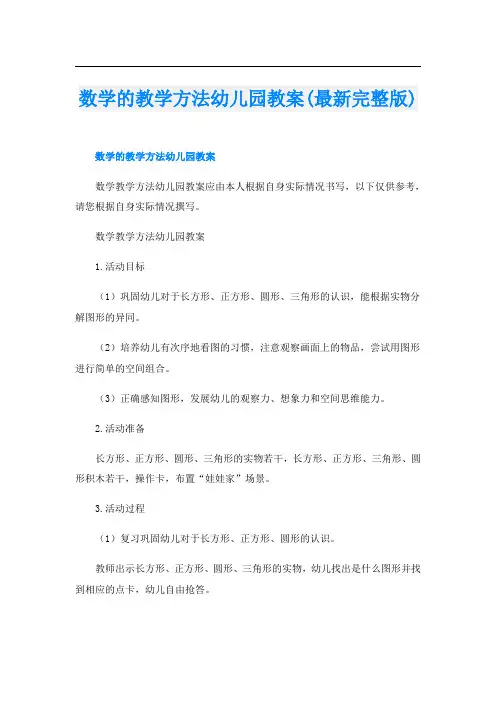 数学的教学方法幼儿园教案(最新完整版)

数学的教学方法幼儿园教案

数学教学方法幼儿园教案应由本人根据自身实际情况书写，以下仅供参考，请您根据自身实际情况撰写。

数学教学方法幼儿园教案

1.活动目标

（1）巩固幼儿对于长方形、正方形、圆形、三角形的认识，能根据实物分解图形的异同。

（2）培养幼儿有次序地看图的习惯，注意观察画面上的物品，尝试用图形进行简单的空间组合。

（3）正确感知图形，发展幼儿的观察力、想象力和空间思维能力。

2.活动准备

长方形、正方形、圆形、三角形的实物若干，长方形、正方形、三角形、圆形积木若干，操作卡，布置“娃娃家”场景。

3.活动过程

（1）复习巩固幼儿对于长方形、正方形、圆形的认识。

教师出示长方形、正方形、圆形、三角形的实物，幼儿找出是什么图形并找到相应的点卡，幼儿自由抢答。